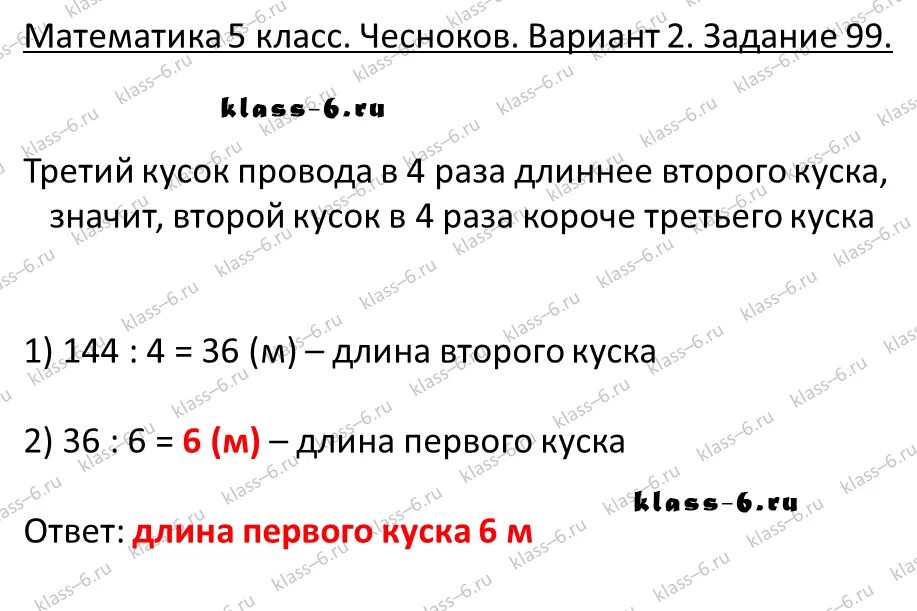 Математика 5 класс. Чесноков. Вариант 2. Задание 99.

klass-6.ru

Третий кусок провода в 4 раза длиннее второго куска, значит, второй кусок в 4 раза короче третьего куска

1) 144 : 4 = 36 (м) – длина второго куска

2) 36 : 6 = 6 (м) – длина первого куска

klass-6.ru

Ответ: длина первого куска 6 м